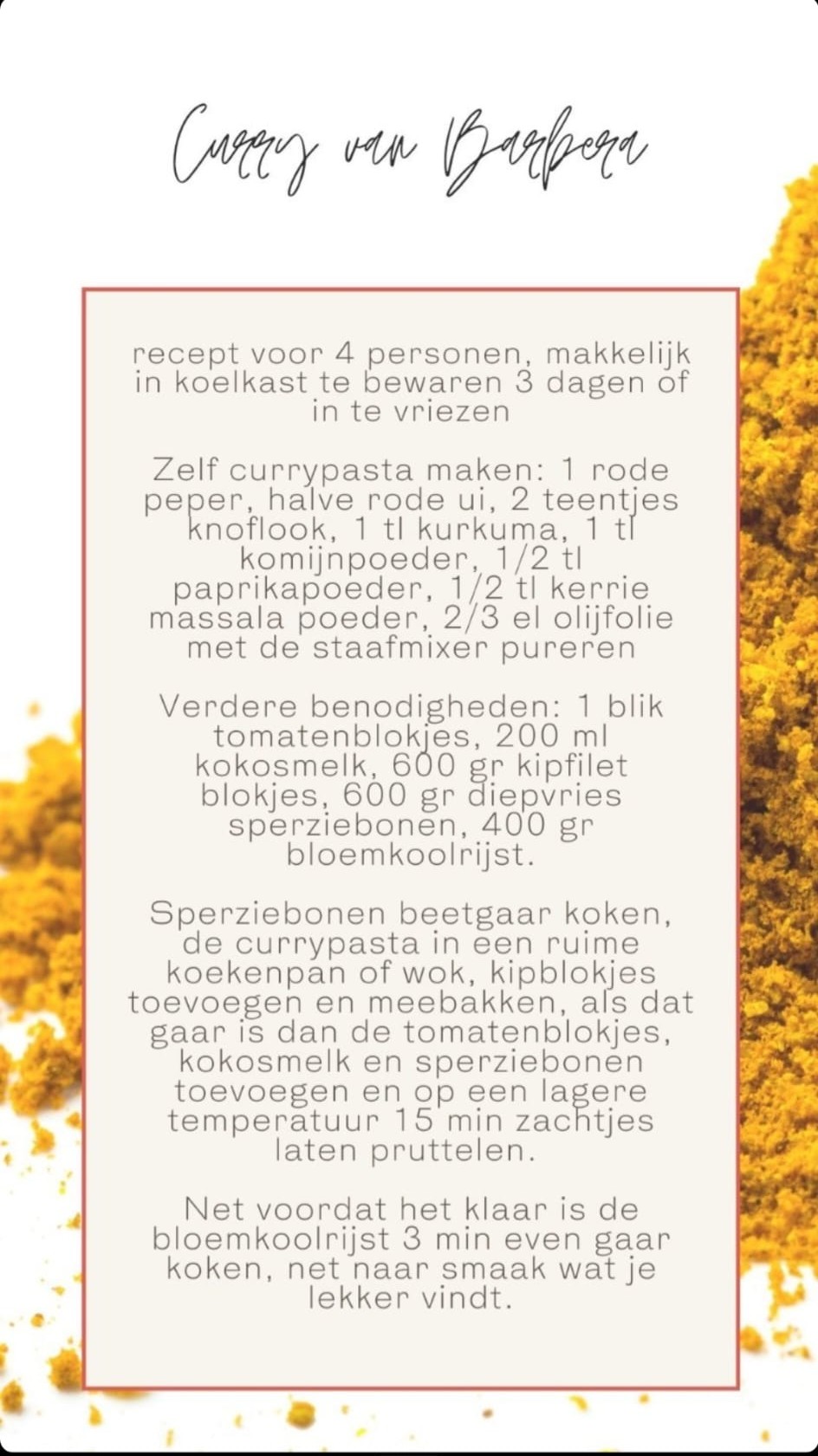 Curry van Barbera

recept voor 4 personen, makkelijk in koelkast te bewaren 3 dagen of in te vriezen

Zelf currypasta maken: 1 rode peper, halve rode ui, 2 teentjes knoflook, 1 tl kurkuma, 1 tl komijnpoeder, 1/2 tl paprikapoeder, 1/2 tl kerrie massala poeder, 2/3 el olijfolie met de staafmixer pureren

Verdere benodigheden: 1 blik tomatenblokjes, 200 ml kokosmelk, 600 gr kipfilet blokjes, 600 gr diepvries sperziebonen, 400 gr bloemkoolrijst.

Sperziebonen beetgaar koken, de currypasta in een ruime koekenpan of wok, kipblokjes toevoegen en meebakken, als dat gaar is dan de tomatenblokjes, kokosmelk en sperziebonen toevoegen en op een lagere temperatuur 15 min zachtjes laten pruttelen.

Net voordat het klaar is de bloemkoolrijst 3 min even gaar koken, net naar smaak wat je lekker vindt.